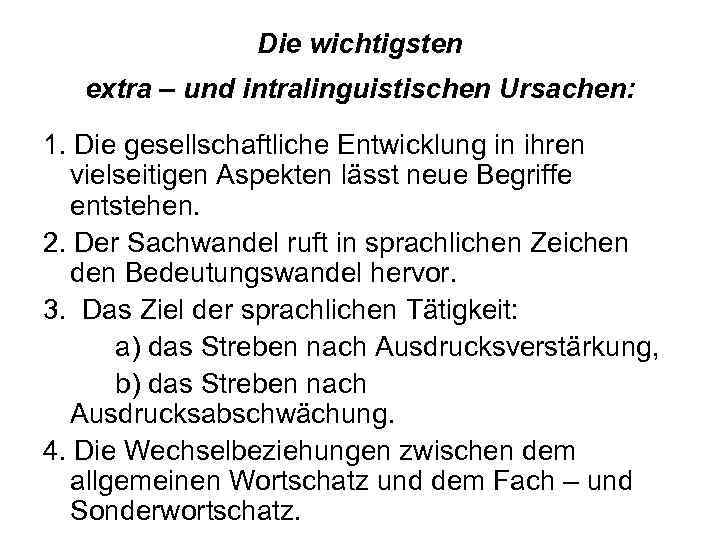 Die wichtigsten

extra – und intralinguistischen Ursachen:

1. Die gesellschaftliche Entwicklung in ihren vielseitigen Aspekten lässt neue Begriffe entstehen.

2. Der Sachwandel ruft in sprachlichen Zeichen den Bedeutungswandel hervor.

3. Das Ziel der sprachlichen Tätigkeit:

a) das Streben nach Ausdrucksverstärkung,

b) das Streben nach Ausdrucksabschwächung.

4. Die Wechselbeziehungen zwischen dem allgemeinen Wortschatz und dem Fach – und Sonderwortschatz.